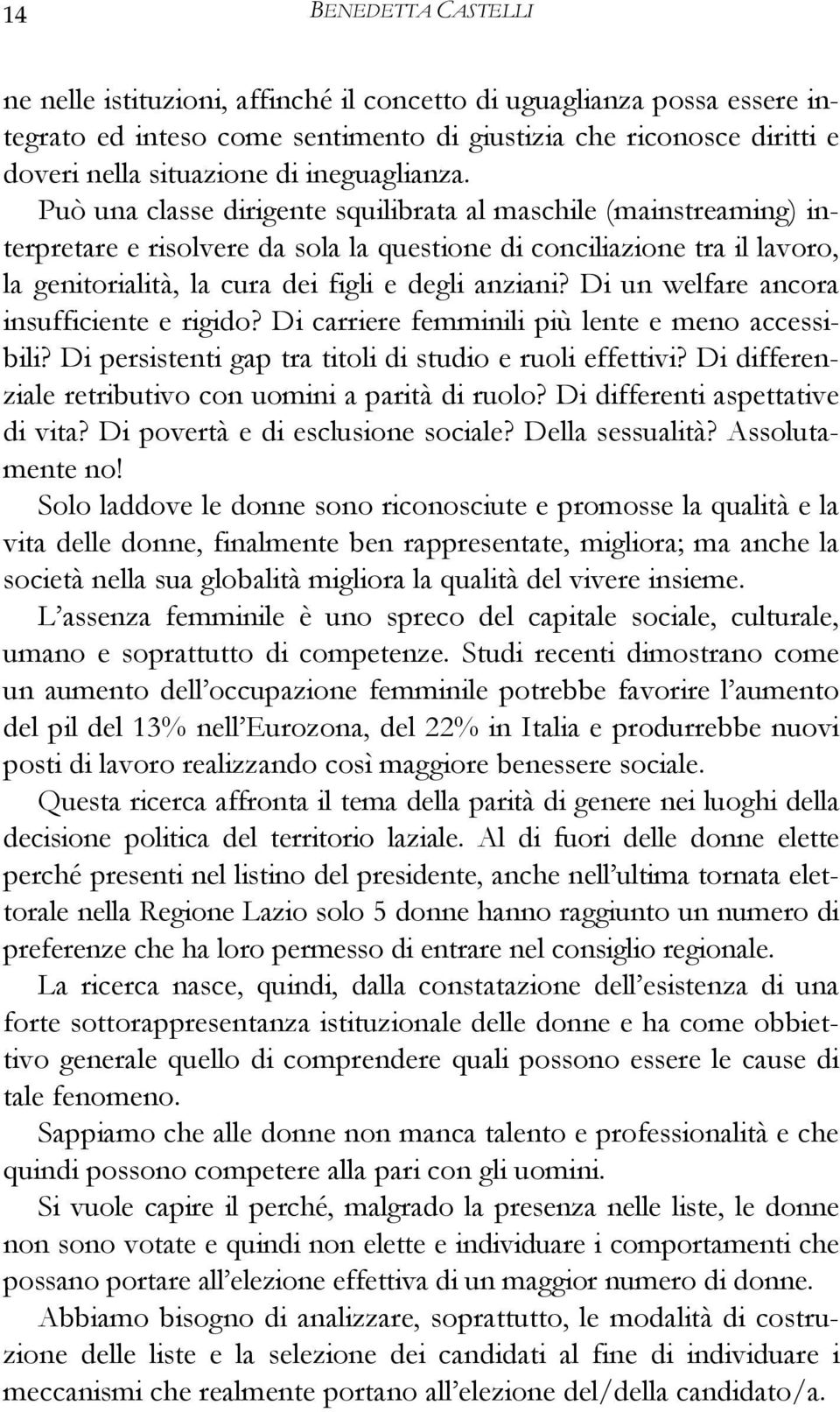 14 BENEDETTA CASTELLI

ne nelle istituzioni, affinché il concetto di uguaglianza possa essere integrato ed inteso come sentimento di giustizia che riconosce diritti e doveri nella situazione di ineguaglianza.

Può una classe dirigente squilibrata al maschile (mainstreaming) interpretare e risolvere da sola la questione di conciliazione tra il lavoro, la genitorialità, la cura dei figli e degli anziani? Di un welfare ancora insufficiente e rigido? Di carriere femminili più lente e meno accessibili? Di persistenti gap tra titoli di studio e ruoli effettivi? Di differenziale retributivo con uomini a parità di ruolo? Di differenti aspettative di vita? Di povertà e di esclusione sociale? Della sessualità? Assolutamente no!

Solo laddove le donne sono riconosciute e promosse la qualità e la vita delle donne, finalmente ben rappresentate, migliora; ma anche la società nella sua globalità migliora la qualità del vivere insieme.

L'assenza femminile è uno spreco del capitale sociale, culturale, umano e soprattutto di competenze. Studi recenti dimostrano come un aumento dell'occupazione femminile potrebbe favorire l'aumento del pil del 13% nell'Eurozona, del 22% in Italia e produrrebbe nuovi posti di lavoro realizzando così maggiore benessere sociale.

Questa ricerca affronta il tema della parità di genere nei luoghi della decisione politica del territorio laziale. Al di fuori delle donne elette perché presenti nel listino del presidente, anche nell'ultima tornata elettorale nella Regione Lazio solo 5 donne hanno raggiunto un numero di preferenze che ha loro permesso di entrare nel consiglio regionale.

La ricerca nasce, quindi, dalla constatazione dell'esistenza di una forte sottorappresentanza istituzionale delle donne e ha come obbiettivo generale quello di comprendere quali possono essere le cause di tale fenomeno.

Sappiamo che alle donne non manca talento e professionalità e che quindi possono competere alla pari con gli uomini.

Si vuole capire il perché, malgrado la presenza nelle liste, le donne non sono votate e quindi non elette e individuare i comportamenti che possano portare all'elezione effettiva di un maggior numero di donne.

Abbiamo bisogno di analizzare, soprattutto, le modalità di costruzione delle liste e la selezione dei candidati al fine di individuare i meccanismi che realmente portano all'elezione del/della candidato/a.